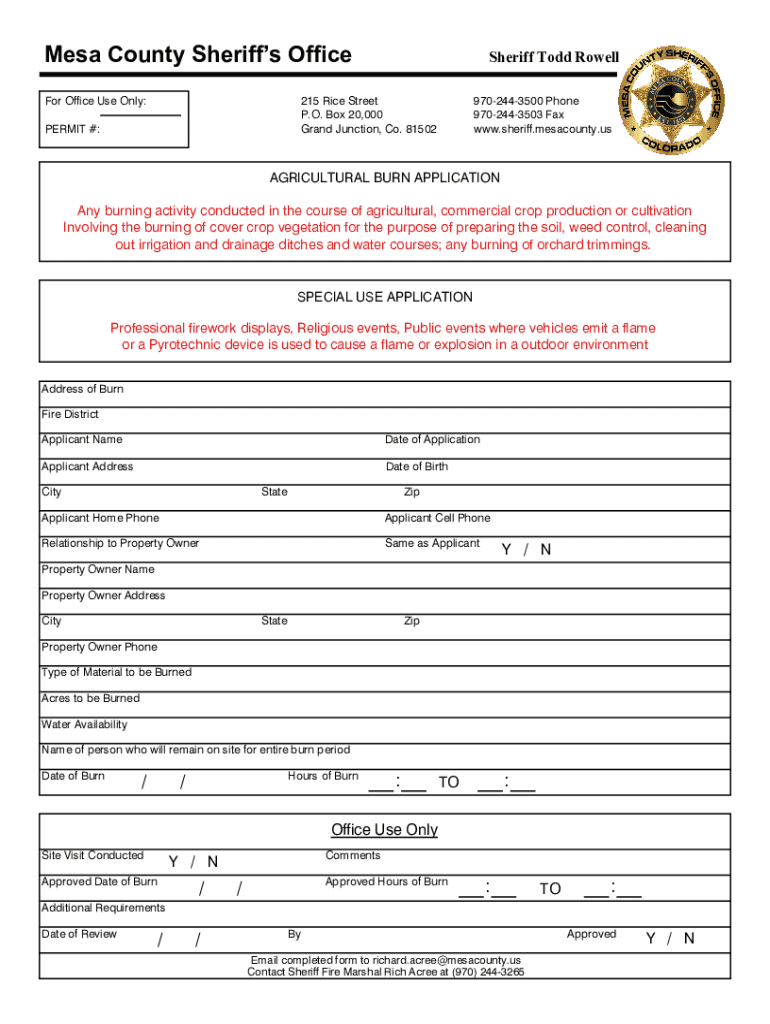 Mesa County Sheriff's Office

Sheriff Todd Rowell

For Office Use Only:

PERMIT #:

215 Rice Street
P.O. Box 20,000
Grand Junction, Co. 81502

970-244-3500 Phone
970-244-3503 Fax
www.sheriff.mesacounty.us

MESA COUNTY SHERIFF'S OFFICE COLORADO

AGRICULTURAL BURN APPLICATION

Any burning activity conducted in the course of agricultural, commercial crop production or cultivation Involving the burning of cover crop vegetation for the purpose of preparing the soil, weed control, cleaning out irrigation and drainage ditches and water courses; any burning of orchard trimmings.

SPECIAL USE APPLICATION

Professional firework displays, Religious events, Public events where vehicles emit a flame or a Pyrotechnic device is used to cause a flame or explosion in a outdoor environment

Address of Burn

Fire District

Applicant Name

Date of Application

Applicant Address

Date of Birth

City

State

Zip

Applicant Home Phone

Applicant Cell Phone

Relationship to Property Owner

Same as Applicant

Y / N

Property Owner Name

Property Owner Address

City

State

Zip

Property Owner Phone

Type of Material to be Burned

Acres to be Burned

Water Availability

Name of person who will remain on site for entire burn period

Date of Burn / /

Hours of Burn ___:___ TO ___:___

Office Use Only

Site Visit Conducted Y / N

Comments

Approved Date of Burn / /

Approved Hours of Burn ___:___ TO ___:___

Additional Requirements

Date of Review / /

By

Approved Y / N

Email completed form to richard.acree@mesacounty.us
Contact Sheriff Fire Marshal Rich Acree at (970) 244-3265